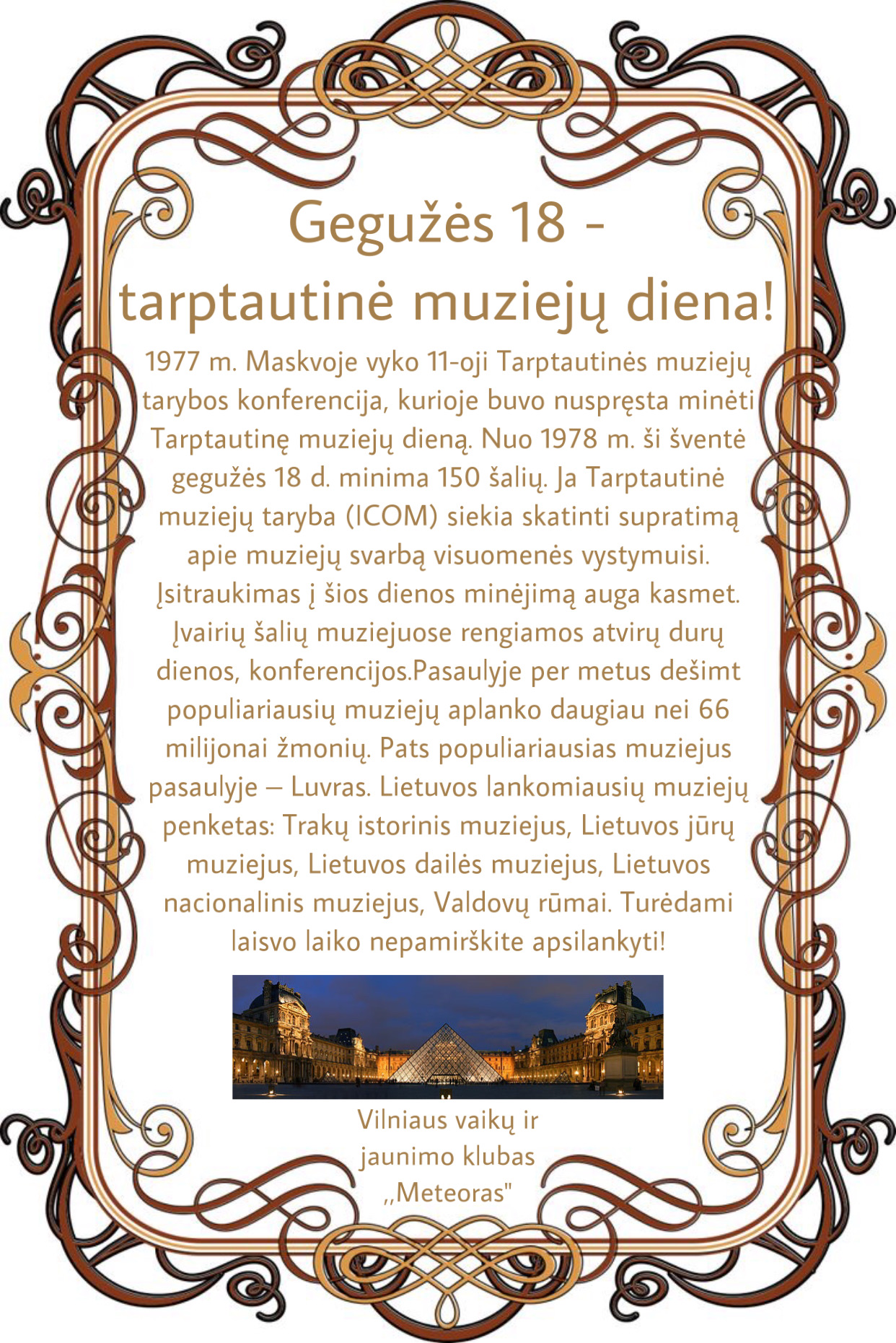 Gegužės 18 -
tarptautinė muziejų diena!

1977 m. Maskvoje vyko 11-oji Tarptautinės muziejų tarybos konferencija, kurioje buvo nuspręsta minėti Tarptautinę muziejų dieną. Nuo 1978 m. ši šventė gegužės 18 d. minima 150 šalių. Ja Tarptautinė muziejų taryba (ICOM) siekia skatinti supratimą apie muziejų svarbą visuomenės vystymuisi. Įsitraukimas į šios dienos minėjimą auga kasmet. Įvairių šalių muziejuose rengiamos atvirų durų dienos, konferencijos.Pasaulyje per metus dešimt populiariausių muziejų aplanko daugiau nei 66 milijonai žmonių. Pats populiariausias muziejus pasaulyje – Luvras. Lietuvos lankomiausių muziejų penketas: Trakų istorinis muziejus, Lietuvos jūrų muziejus, Lietuvos dailės muziejus, Lietuvos nacionalinis muziejus, Valdovų rūmai. Turėdami laisvo laiko nepamirškite apsilankyti!

Vilniaus vaikų ir jaunimo klubas ,,Meteoras"